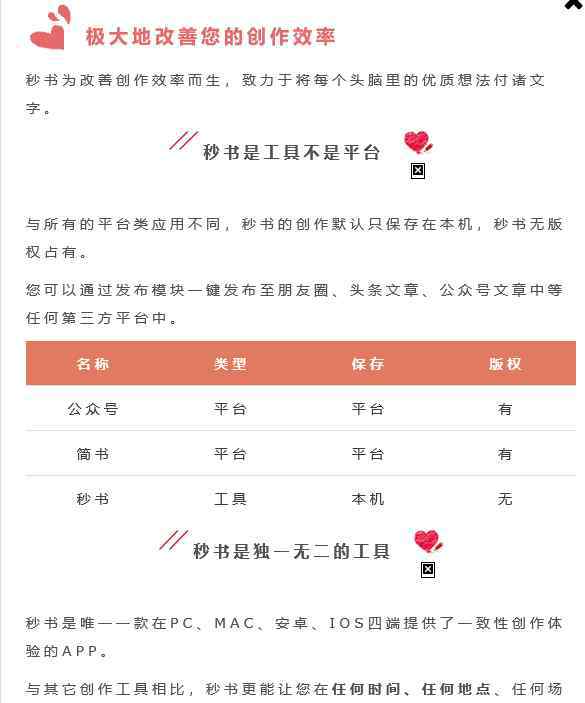 极大地改善您的创作效率

秒书为改善创作效率而生，致力于将每个头脑里的优质想法付诸文字。

秒书是工具不是平台

与所有的平台类应用不同，秒书的创作默认只保存在本机，秒书无版权占有。

您可以通过发布模块一键发布至朋友圈、头条文章、公众号文章中等任何第三方平台中。

| 名称 | 类型 | 保存 | 版权 |
|---|---|---|---|
| 公众号 | 平台 | 平台 | 有 |
| 简书 | 平台 | 平台 | 有 |
| 秒书 | 工具 | 本机 | 无 |

秒书是独一无二的工具

秒书是唯一一款在PC、MAC、安卓、IOS四端提供了一致性创作体验的APP。

与其它创作工具相比，秒书更能让您在任何时间、任何地点、任何场